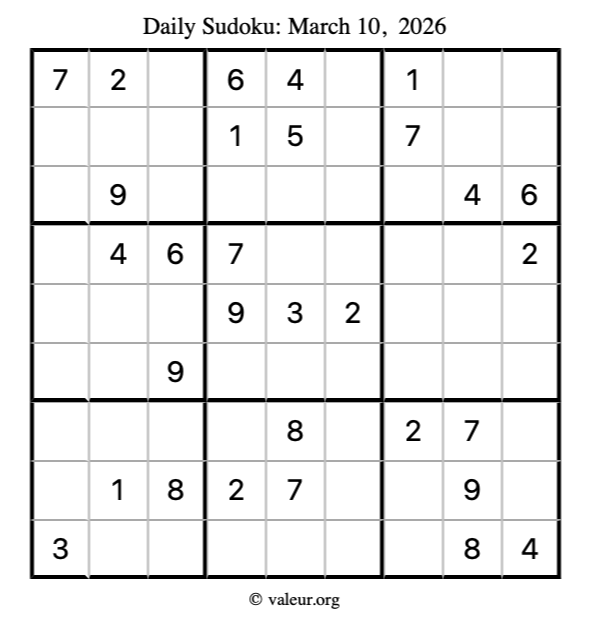 Daily Sudoku: March 10, 2026

| 7 | 2 |  | 6 | 4 |  | 1 |  |  |
|---|---|---|---|---|---|---|---|---|
|  |  |  | 1 | 5 |  | 7 |  |  |
|  | 9 |  |  |  |  |  | 4 | 6 |
|  | 4 | 6 | 7 |  |  |  |  | 2 |
|  |  |  | 9 | 3 | 2 |  |  |  |
|  |  | 9 |  |  |  |  |  |  |
|  |  |  |  | 8 |  | 2 | 7 |  |
|  | 1 | 8 | 2 | 7 |  |  | 9 |  |
| 3 |  |  |  |  |  |  | 8 | 4 |

© valeur.org